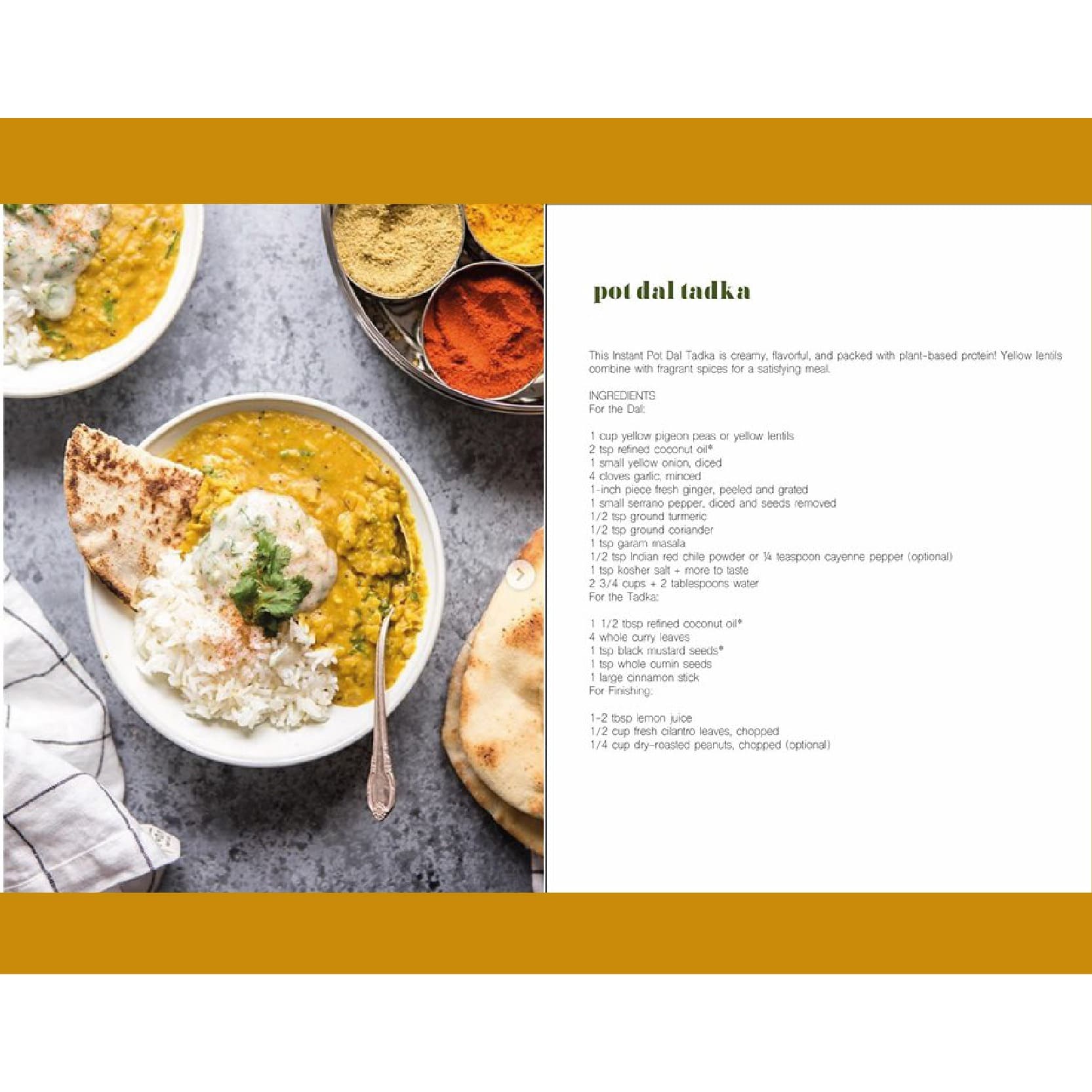 pot dal tadka

This Instant Pot Dal Tadka is creamy, flavorful, and packed with plant-based protein! Yellow lentils combine with fragrant spices for a satisfying meal.

INGREDIENTS
For the Dal:

1 cup yellow pigeon peas or yellow lentils
2 tsp refined coconut oil*
1 small yellow onion, diced
4 cloves garlic, minced
1-inch piece fresh ginger, peeled and grated
1 small serrano pepper, diced and seeds removed
1/2 tsp ground turmeric
1/2 tsp ground coriander
1 tsp garam masala
1/2 tsp Indian red chile powder or ¼ teaspoon cayenne pepper (optional)
1 tsp kosher salt + more to taste
2 3/4 cups + 2 tablespoons water
For the Tadka:

1 1/2 tbsp refined coconut oil*
4 whole curry leaves
1 tsp black mustard seeds*
1 tsp whole cumin seeds
1 large cinnamon stick
For Finishing:

1-2 tbsp lemon juice
1/2 cup fresh cilantro leaves, chopped
1/4 cup dry-roasted peanuts, chopped (optional)